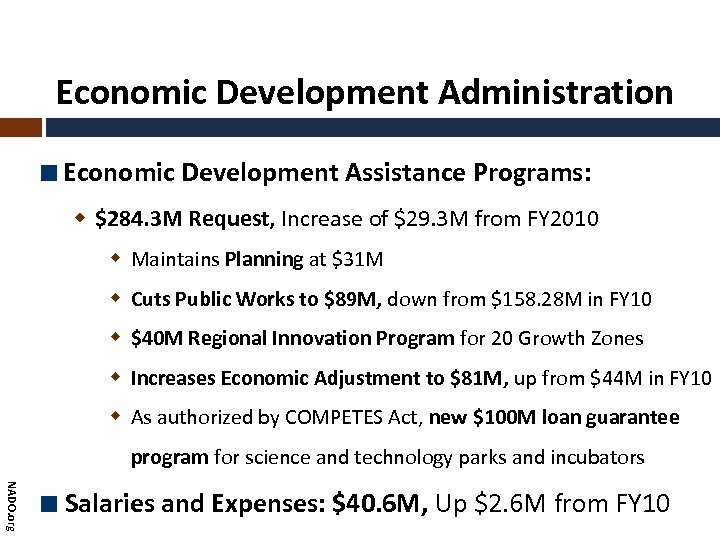 Economic Development Administration

Economic Development Assistance Programs:

$284.3M Request, Increase of $29.3M from FY2010

Maintains Planning at $31M

Cuts Public Works to $89M, down from $158.28M in FY10

$40M Regional Innovation Program for 20 Growth Zones

Increases Economic Adjustment to $81M, up from $44M in FY10

As authorized by COMPETES Act, new $100M loan guarantee program for science and technology parks and incubators

Salaries and Expenses: $40.6M, Up $2.6M from FY10

NADO.org